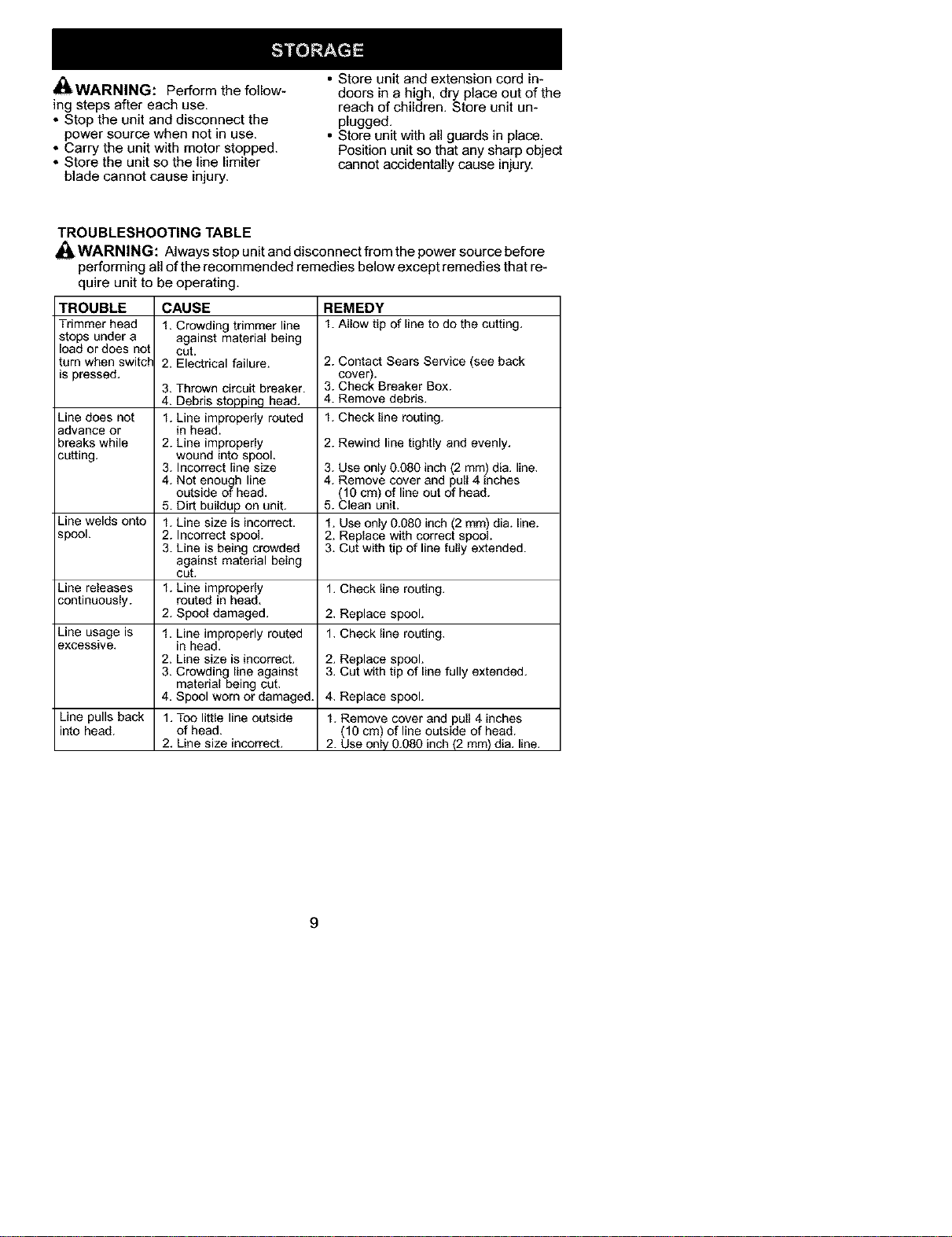 STORAGE

WARNING: Perform the following steps after each use.
• Stop the unit and disconnect the power source when not in use.
• Carry the unit with motor stopped.
• Store the unit so the line limiter blade cannot cause injury.

• Store unit and extension cord indoors in a high, dry place out of the reach of children. Store unit unplugged.
• Store unit with all guards in place. Position unit so that any sharp object cannot accidentally cause injury.

TROUBLESHOOTING TABLE

WARNING: Always stop unit and disconnect from the power source before performing all of the recommended remedies below except remedies that require unit to be operating.

| TROUBLE | CAUSE | REMEDY |
|---|---|---|
| Trimmer head stops under a load or does not turn when switch is pressed. | 1. Crowding trimmer line against material being cut. 2. Electrical failure. 3. Thrown circuit breaker. 4. Debris stopping head. | 1. Allow tip of line to do the cutting. 2. Contact Sears Service (see back cover). 3. Check Breaker Box. 4. Remove debris. |
| Line does not advance or breaks while cutting. | 1. Line improperly routed in head. 2. Line improperly wound into spool. 3. Incorrect line size 4. Not enough line outside of head. 5. Dirt buildup on unit. | 1. Check line routing. 2. Rewind line tightly and evenly. 3. Use only 0.080 inch (2 mm) dia. line. 4. Remove cover and pull 4 inches (10 cm) of line out of head. 5. Clean unit. |
| Line welds onto spool. | 1. Line size is incorrect. 2. Incorrect spool. 3. Line is being crowded against material being cut. | 1. Use only 0.080 inch (2 mm) dia. line. 2. Replace with correct spool. 3. Cut with tip of line fully extended. |
| Line releases continuously. | 1. Line improperly routed in head. 2. Spool damaged. | 1. Check line routing. 2. Replace spool. |
| Line usage is excessive. | 1. Line improperly routed in head. 2. Line size is incorrect. 3. Crowding line against material being cut. 4. Spool worn or damaged. | 1. Check line routing. 2. Replace spool. 3. Cut with tip of line fully extended. 4. Replace spool. |
| Line pulls back into head. | 1. Too little line outside of head. 2. Line size incorrect. | 1. Remove cover and pull 4 inches (10 cm) of line outside of head. 2. Use only 0.080 inch (2 mm) dia. line. |

9